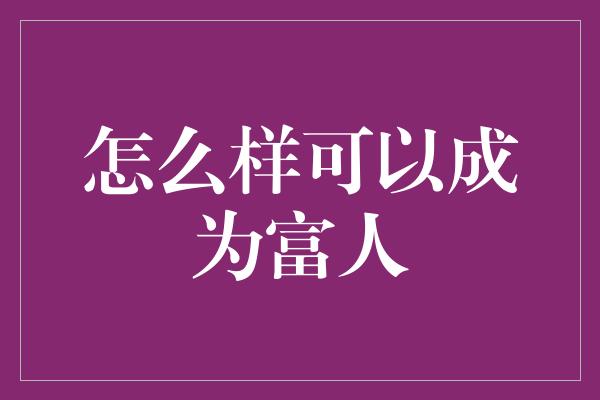 怎么样可以成为富人